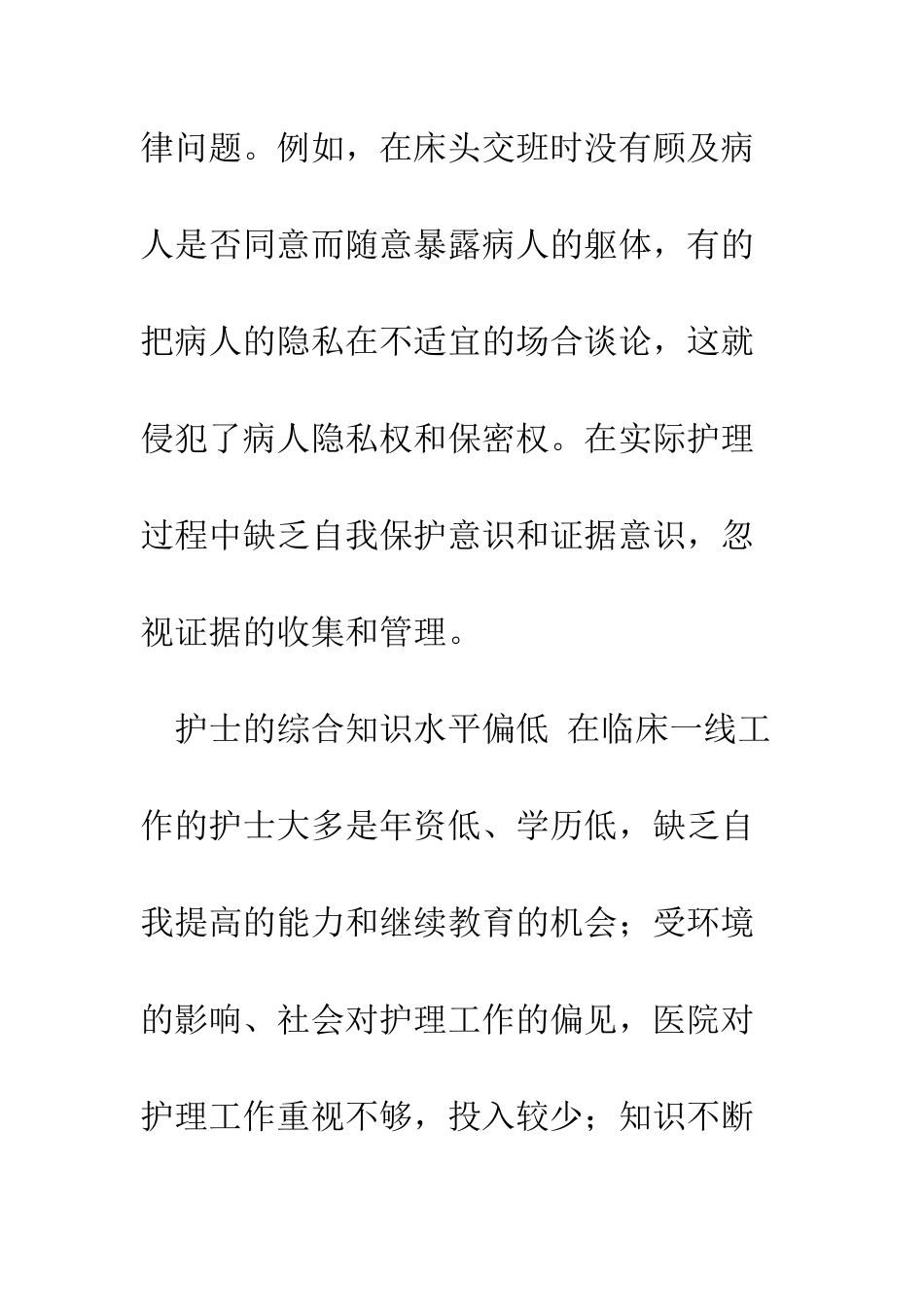 律问题。例如，在床头交班时没有顾及病人是否同意而随意暴露病人的躯体，有的把病人的隐私在不适宜的场合谈论，这就侵犯了病人隐私权和保密权。在实际护理过程中缺乏自我保护意识和证据意识，忽视证据的收集和管理。

护士的综合知识水平偏低 在临床一线工作的护士大多是年资低、学历低，缺乏自我提高的能力和继续教育的机会；受环境的影响、社会对护理工作的偏见，医院对护理工作重视不够，投入较少；知识不断